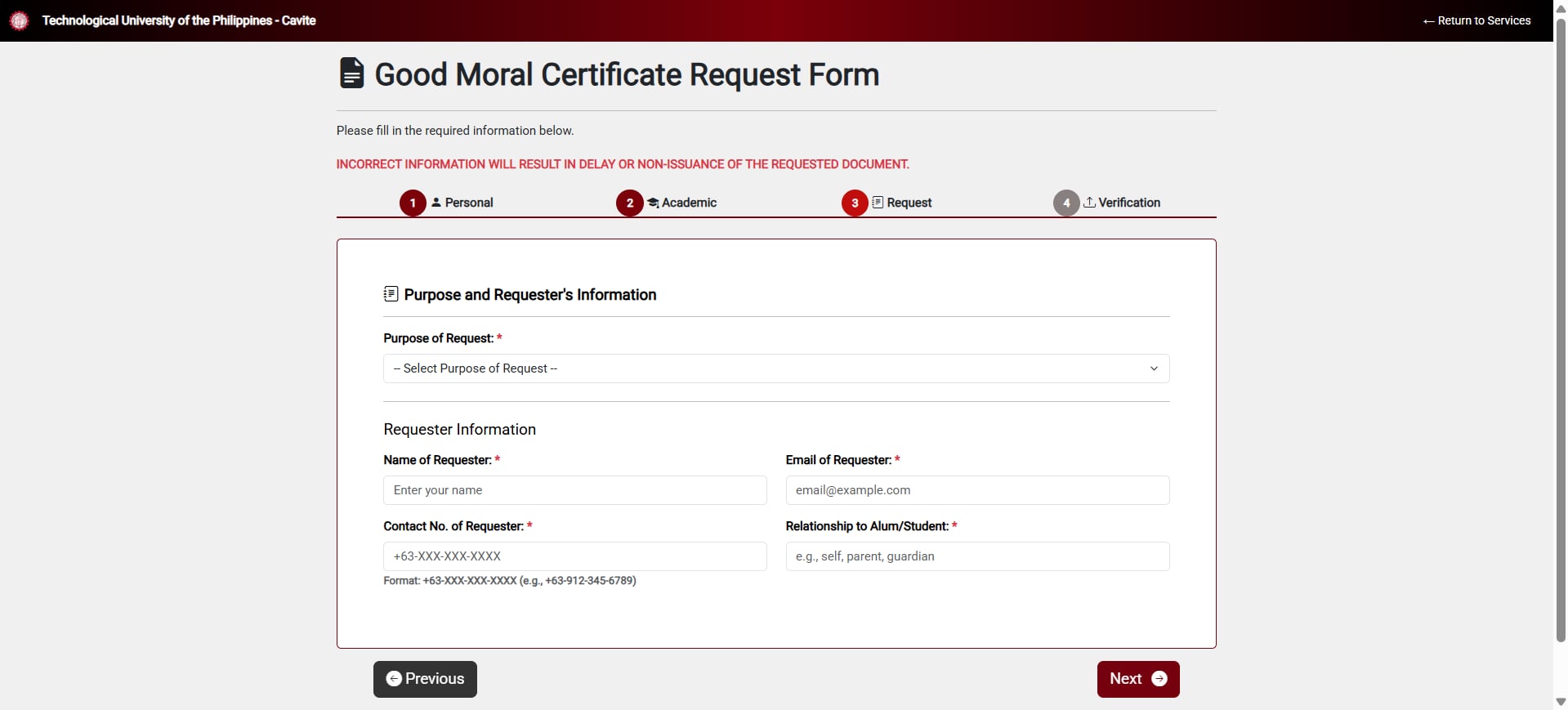 Technological University of the Philippines - Cavite

← Return to Services

Good Moral Certificate Request Form

Please fill in the required information below.

INCORRECT INFORMATION WILL RESULT IN DELAY OR NON-ISSUANCE OF THE REQUESTED DOCUMENT.

1 Personal
2 Academic
3 Request
4 Verification

Purpose and Requester's Information

Purpose of Request: *

-- Select Purpose of Request --

Requester Information

Name of Requester: *

Enter your name

Email of Requester: *

email@example.com

Contact No. of Requester: *

+63-XXX-XXX-XXXX

Format: +63-XXX-XXX-XXXX (e.g., +63-912-345-6789)

Relationship to Alum/Student: *

e.g., self, parent, guardian

Previous

Next